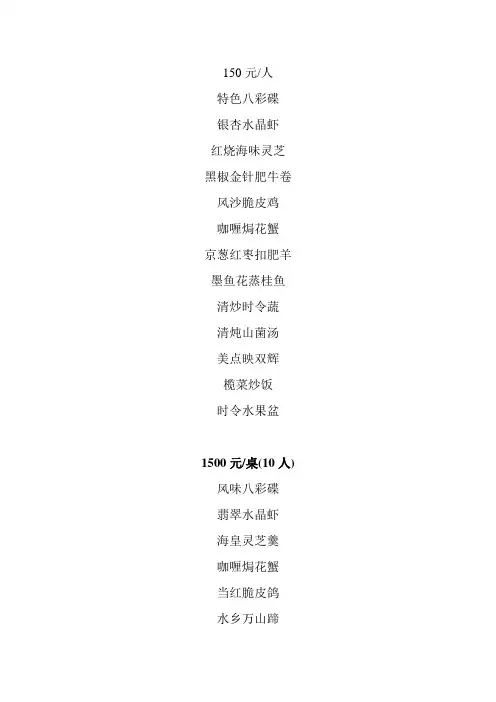 150 元/人
特色八彩碟
银杏水晶虾
红烧海味灵芝
黑椒金针肥牛卷
风沙脆皮鸡
咖喱焗花蟹
京葱红枣扣肥羊
墨鱼花蒸桂鱼
清炒时令蔬
清炖山菌汤
美点映双辉
榄菜炒饭
时令水果盆

1500 元/桌(10 人)
风味八彩碟
翡翠水晶虾
海皇灵芝羹
咖喱焗花蟹
当红脆皮鸽
水乡万山蹄